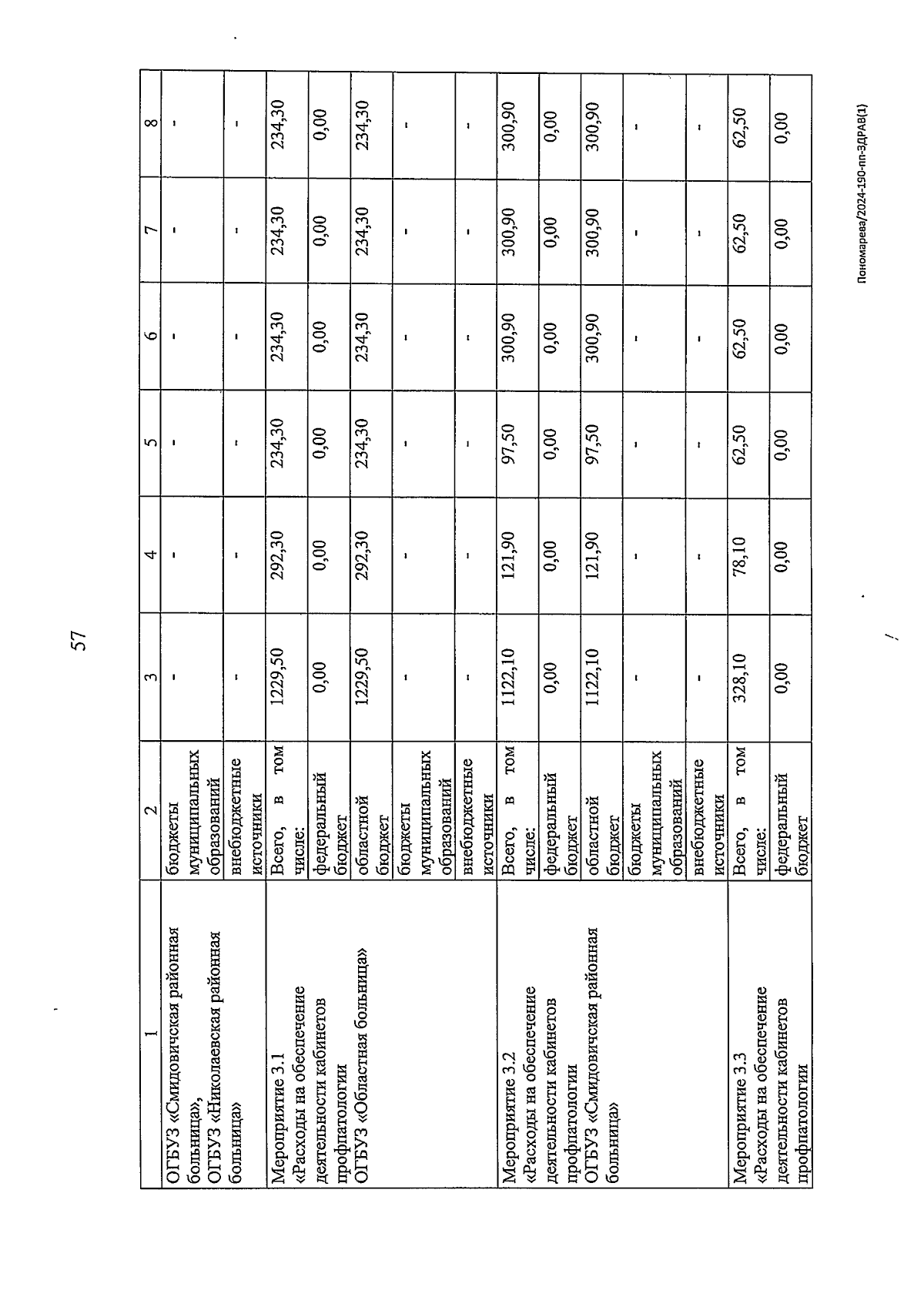 57

| 1 | 2 | 3 | 4 | 5 | 6 | 7 | 8 |
|---|---|---|---|---|---|---|---|
| ОГБУЗ «Смидовичская районная больница», ОГБУЗ «Николаевская районная больница» | бюджеты муниципальных образований | - | - | - | - | - | - |
| | внебюджетные источники | - | - | - | - | - | - |
| Мероприятие 3.1 «Расходы на обеспечение деятельности кабинетов профпатологии ОГБУЗ «Областная больница» | Всего, в том числе: | 1229,50 | 292,30 | 234,30 | 234,30 | 234,30 | 234,30 |
| | федеральный бюджет | 0,00 | 0,00 | 0,00 | 0,00 | 0,00 | 0,00 |
| | областной бюджет | 1229,50 | 292,30 | 234,30 | 234,30 | 234,30 | 234,30 |
| | бюджеты муниципальных образований | - | - | - | - | - | - |
| | внебюджетные источники | - | - | - | - | - | - |
| Мероприятие 3.2 «Расходы на обеспечение деятельности кабинетов профпатологии ОГБУЗ «Смидовичская районная больница» | Всего, в том числе: | 1122,10 | 121,90 | 97,50 | 300,90 | 300,90 | 300,90 |
| | федеральный бюджет | 0,00 | 0,00 | 0,00 | 0,00 | 0,00 | 0,00 |
| | областной бюджет | 1122,10 | 121,90 | 97,50 | 300,90 | 300,90 | 300,90 |
| | бюджеты муниципальных образований | - | - | - | - | - | - |
| | внебюджетные источники | - | - | - | - | - | - |
| Мероприятие 3.3 «Расходы на обеспечение деятельности кабинетов профпатологии | Всего, в том числе: | 328,10 | 78,10 | 62,50 | 62,50 | 62,50 | 62,50 |
| | федеральный бюджет | 0,00 | 0,00 | 0,00 | 0,00 | 0,00 | 0,00 |

Пономарева/2024-190-пп-ЗДРАВ(1)